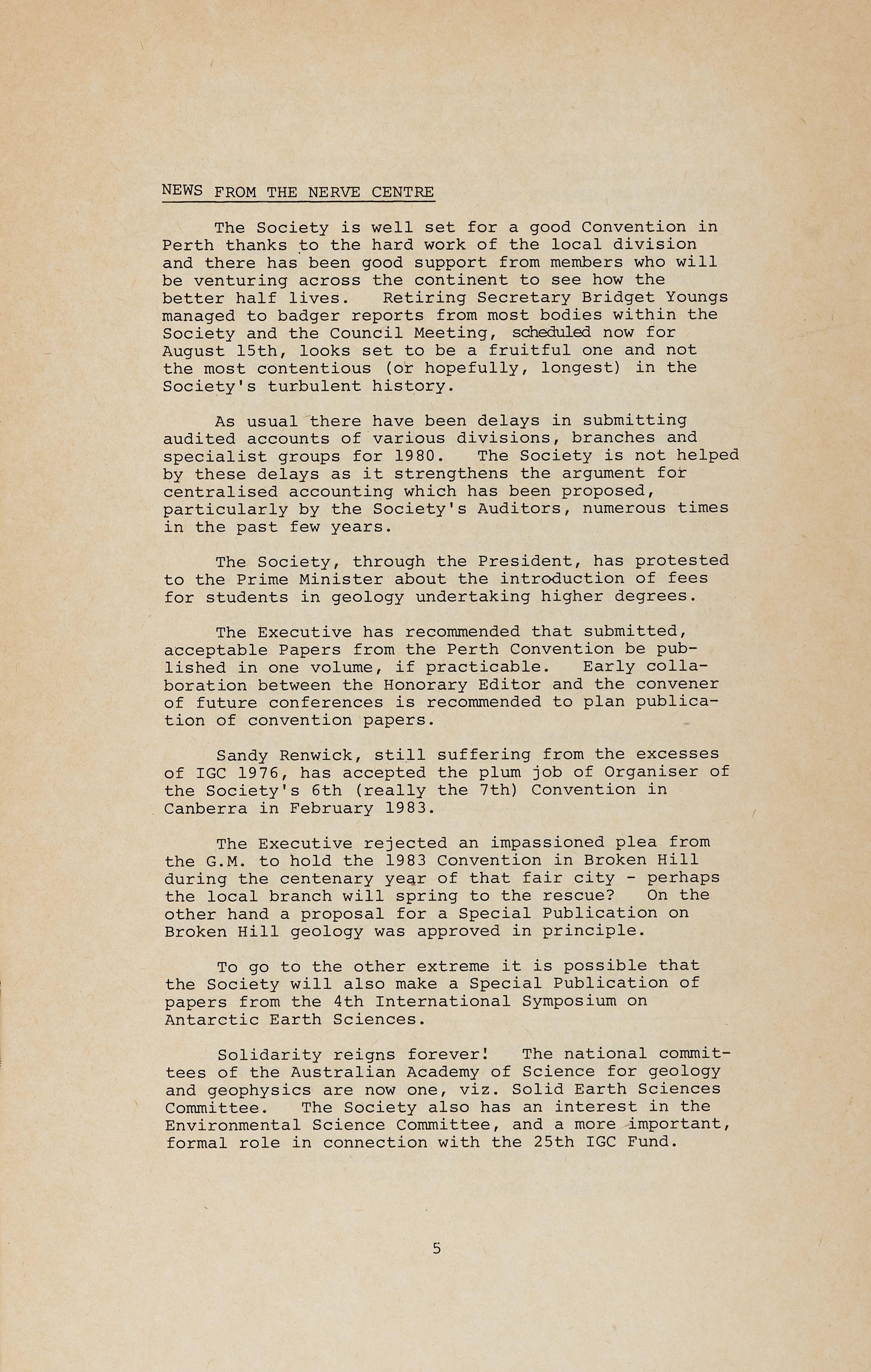 NEWS FROM THE NERVE CENTRE

The Society is well set for a good Convention in Perth thanks to the hard work of the local division and there has been good support from members who will be venturing across the continent to see how the better half lives. Retiring Secretary Bridget Youngs managed to badger reports from most bodies within the Society and the Council Meeting, scheduled now for August 15th, looks set to be a fruitful one and not the most contentious (or hopefully, longest) in the Society's turbulent history.

As usual there have been delays in submitting audited accounts of various divisions, branches and specialist groups for 1980. The Society is not helped by these delays as it strengthens the argument for centralised accounting which has been proposed, particularly by the Society's Auditors, numerous times in the past few years.

The Society, through the President, has protested to the Prime Minister about the introduction of fees for students in geology undertaking higher degrees.

The Executive has recommended that submitted, acceptable Papers from the Perth Convention be published in one volume, if practicable. Early collaboration between the Honorary Editor and the convener of future conferences is recommended to plan publication of convention papers.

Sandy Renwick, still suffering from the excesses of IGC 1976, has accepted the plum job of Organiser of the Society's 6th (really the 7th) Convention in Canberra in February 1983.

The Executive rejected an impassioned plea from the G.M. to hold the 1983 Convention in Broken Hill during the centenary year of that fair city - perhaps the local branch will spring to the rescue? On the other hand a proposal for a Special Publication on Broken Hill geology was approved in principle.

To go to the other extreme it is possible that the Society will also make a Special Publication of papers from the 4th International Symposium on Antarctic Earth Sciences.

Solidarity reigns forever! The national committees of the Australian Academy of Science for geology and geophysics are now one, viz. Solid Earth Sciences Committee. The Society also has an interest in the Environmental Science Committee, and a more important, formal role in connection with the 25th IGC Fund.

5